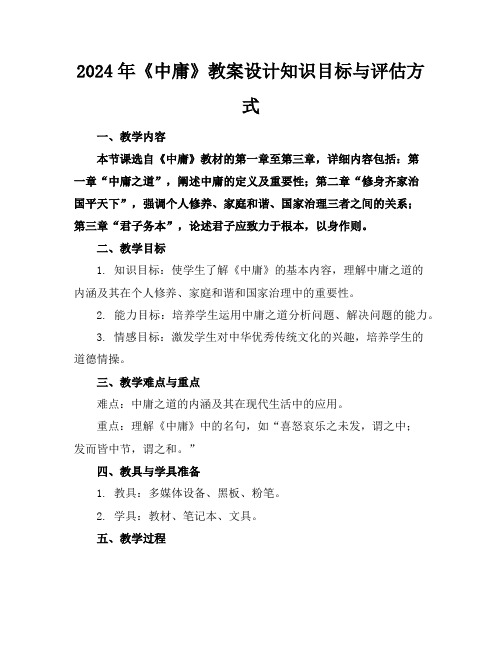 2024年《中庸》教案设计知识目标与评估方式

一、教学内容

本节课选自《中庸》教材的第一章至第三章，详细内容包括：第一章“中庸之道”，阐述中庸的定义及重要性；第二章“修身齐家治国平天下”，强调个人修养、家庭和谐、国家治理三者之间的关系；第三章“君子务本”，论述君子应致力于根本，以身作则。

二、教学目标

1. 知识目标：使学生了解《中庸》的基本内容，理解中庸之道的内涵及其在个人修养、家庭和谐和国家治理中的重要性。

2. 能力目标：培养学生运用中庸之道分析问题、解决问题的能力。

3. 情感目标：激发学生对中华优秀传统文化的兴趣，培养学生的道德情操。

三、教学难点与重点

难点：中庸之道的内涵及其在现代生活中的应用。

重点：理解《中庸》中的名句，如“喜怒哀乐之未发，谓之中；发而皆中节，谓之和。”

四、教具与学具准备

1. 教具：多媒体设备、黑板、粉笔。

2. 学具：教材、笔记本、文具。

五、教学过程